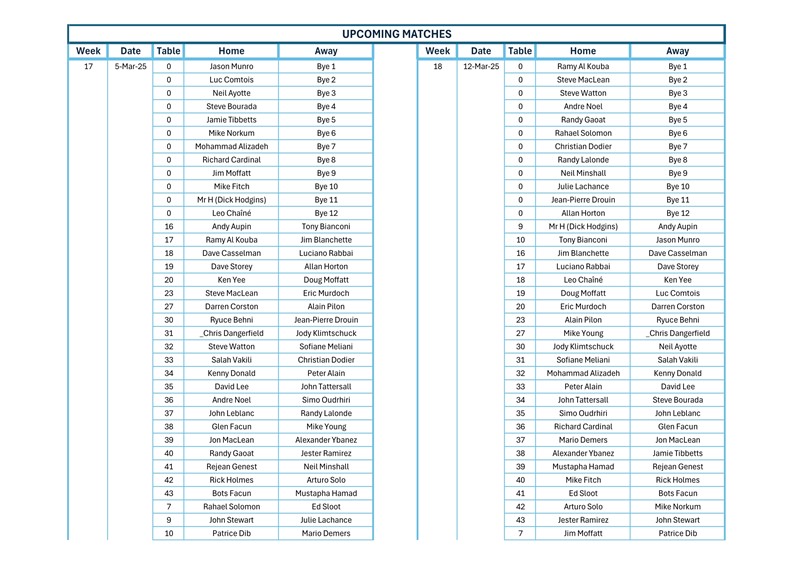 UPCOMING MATCHES

| Week | Date | Table | Home | Away |
|---|---|---|---|---|
| 17 | 5-Mar-25 | 0 | Jason Munro | Bye 1 |
| | | 0 | Luc Comtois | Bye 2 |
| | | 0 | Neil Ayotte | Bye 3 |
| | | 0 | Steve Bourada | Bye 4 |
| | | 0 | Jamie Tibbetts | Bye 5 |
| | | 0 | Mike Norkum | Bye 6 |
| | | 0 | Mohammad Alizadeh | Bye 7 |
| | | 0 | Richard Cardinal | Bye 8 |
| | | 0 | Jim Moffatt | Bye 9 |
| | | 0 | Mike Fitch | Bye 10 |
| | | 0 | Mr H (Dick Hodgins) | Bye 11 |
| | | 0 | Leo Chaîné | Bye 12 |
| | | 16 | Andy Aupin | Tony Bianconi |
| | | 17 | Ramy Al Kouba | Jim Blanchette |
| | | 18 | Dave Casselman | Luciano Rabbai |
| | | 19 | Dave Storey | Allan Horton |
| | | 20 | Ken Yee | Doug Moffatt |
| | | 23 | Steve MacLean | Eric Murdoch |
| | | 27 | Darren Corston | Alain Pilon |
| | | 30 | Ryuce Behni | Jean-Pierre Drouin |
| | | 31 | _Chris Dangerfield | Jody Klimtschuck |
| | | 32 | Steve Watton | Sofiane Meliani |
| | | 33 | Salah Vakili | Christian Dodier |
| | | 34 | Kenny Donald | Peter Alain |
| | | 35 | David Lee | John Tattersall |
| | | 36 | Andre Noel | Simo Oudrhiri |
| | | 37 | John Leblanc | Randy Lalonde |
| | | 38 | Glen Facun | Mike Young |
| | | 39 | Jon MacLean | Alexander Ybanez |
| | | 40 | Randy Gaoat | Jester Ramirez |
| | | 41 | Rejean Genest | Neil Minshall |
| | | 42 | Rick Holmes | Arturo Solo |
| | | 43 | Bots Facun | Mustapha Hamad |
| | | 7 | Rahael Solomon | Ed Sloot |
| | | 9 | John Stewart | Julie Lachance |
| | | 10 | Patrice Dib | Mario Demers |

| Week | Date | Table | Home | Away |
|---|---|---|---|---|
| 18 | 12-Mar-25 | 0 | Ramy Al Kouba | Bye 1 |
| | | 0 | Steve MacLean | Bye 2 |
| | | 0 | Steve Watton | Bye 3 |
| | | 0 | Andre Noel | Bye 4 |
| | | 0 | Randy Gaoat | Bye 5 |
| | | 0 | Rahael Solomon | Bye 6 |
| | | 0 | Christian Dodier | Bye 7 |
| | | 0 | Randy Lalonde | Bye 8 |
| | | 0 | Neil Minshall | Bye 9 |
| | | 0 | Julie Lachance | Bye 10 |
| | | 0 | Jean-Pierre Drouin | Bye 11 |
| | | 0 | Allan Horton | Bye 12 |
| | | 9 | Mr H (Dick Hodgins) | Andy Aupin |
| | | 10 | Tony Bianconi | Jason Munro |
| | | 16 | Jim Blanchette | Dave Casselman |
| | | 17 | Luciano Rabbai | Dave Storey |
| | | 18 | Leo Chaîné | Ken Yee |
| | | 19 | Doug Moffatt | Luc Comtois |
| | | 20 | Eric Murdoch | Darren Corston |
| | | 23 | Alain Pilon | Ryuce Behni |
| | | 27 | Mike Young | _Chris Dangerfield |
| | | 30 | Jody Klimtschuck | Neil Ayotte |
| | | 31 | Sofiane Meliani | Salah Vakili |
| | | 32 | Mohammad Alizadeh | Kenny Donald |
| | | 33 | Peter Alain | David Lee |
| | | 34 | John Tattersall | Steve Bourada |
| | | 35 | Simo Oudrhiri | John Leblanc |
| | | 36 | Richard Cardinal | Glen Facun |
| | | 37 | Mario Demers | Jon MacLean |
| | | 38 | Alexander Ybanez | Jamie Tibbetts |
| | | 39 | Mustapha Hamad | Rejean Genest |
| | | 40 | Mike Fitch | Rick Holmes |
| | | 41 | Ed Sloot | Bots Facun |
| | | 42 | Arturo Solo | Mike Norkum |
| | | 43 | Jester Ramirez | John Stewart |
| | | 7 | Jim Moffatt | Patrice Dib |